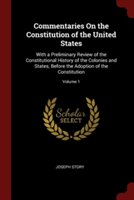 Commentaries On the Constitution of the United States

With a Preliminary Review of the Constitutional History of the Colonies and States, Before the Adoption of the Constitution

Volume 1

Scholar SELECT

JOSEPH STORY